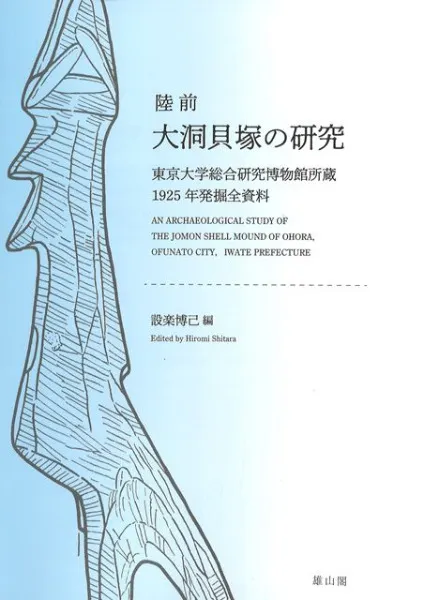 陸前
大洞貝塚の研究

東京大学総合研究博物館所蔵
1925年発掘全資料

AN ARCHAEOLOGICAL STUDY OF
THE JOMON SHELL MOUND OF OHORA,
OFUNATO CITY, IWATE PREFECTURE

設楽博己 編
Edited by Hiromi Shitara

雄山閣